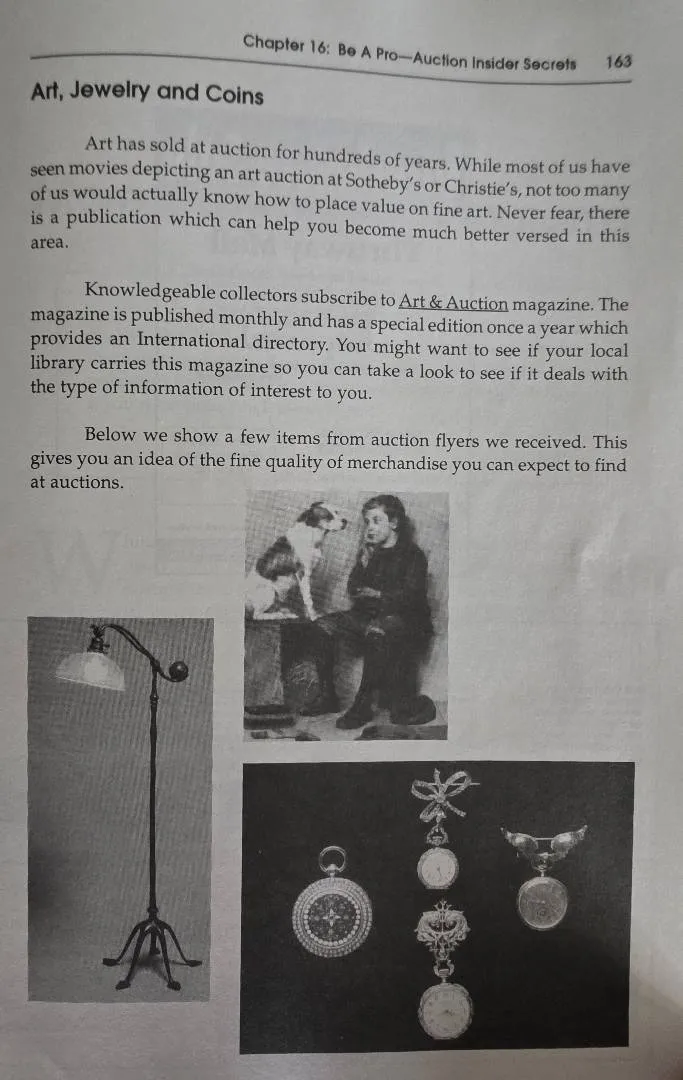 Chapter 16: Be A Pro—Auction Insider Secrets 163

Art, Jewelry and Coins

Art has sold at auction for hundreds of years. While most of us have seen movies depicting an art auction at Sotheby's or Christie's, not too many of us would actually know how to place value on fine art. Never fear, there is a publication which can help you become much better versed in this area.

Knowledgeable collectors subscribe to Art & Auction magazine. The magazine is published monthly and has a special edition once a year which provides an International directory. You might want to see if your local library carries this magazine so you can take a look to see if it deals with the type of information of interest to you.

Below we show a few items from auction flyers we received. This gives you an idea of the fine quality of merchandise you can expect to find at auctions.